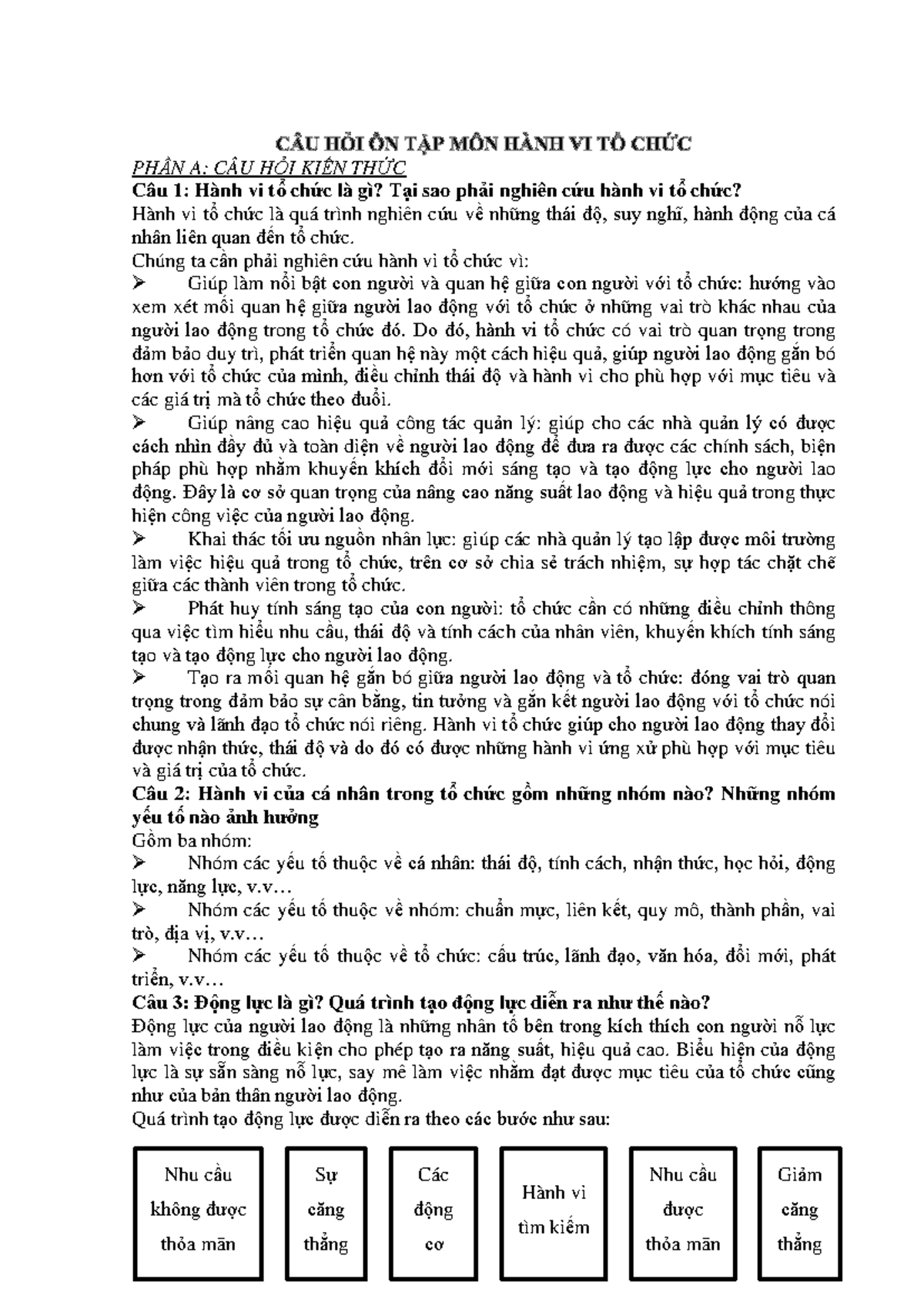 CÂU HỎI ÔN TẬP MÔN HÀNH VI TỔ CHỨC

PHẦN A: CÂU HỎI KIẾN THỨC

Câu 1: Hành vi tổ chức là gì? Tại sao phải nghiên cứu hành vi tổ chức?

Hành vi tổ chức là quá trình nghiên cứu về những thái độ, suy nghĩ, hành động của cá nhân liên quan đến tổ chức.

Chúng ta cần phải nghiên cứu hành vi tổ chức vì:

➢ Giúp làm nổi bật con người và quan hệ giữa con người với tổ chức: hướng vào xem xét mối quan hệ giữa người lao động với tổ chức ở những vai trò khác nhau của người lao động trong tổ chức đó. Do đó, hành vi tổ chức có vai trò quan trọng trong đảm bảo duy trì, phát triển quan hệ này một cách hiệu quả, giúp người lao động gắn bó hơn với tổ chức của mình, điều chỉnh thái độ và hành vi cho phù hợp với mục tiêu và các giá trị mà tổ chức theo đuổi.

➢ Giúp nâng cao hiệu quả công tác quản lý: giúp cho các nhà quản lý có được cách nhìn đầy đủ và toàn diện về người lao động để đưa ra được các chính sách, biện pháp phù hợp nhằm khuyến khích đổi mới sáng tạo và tạo động lực cho người lao động. Đây là cơ sở quan trọng của nâng cao năng suất lao động và hiệu quả trong thực hiện công việc của người lao động.

➢ Khai thác tối ưu nguồn nhân lực: giúp các nhà quản lý tạo lập được môi trường làm việc hiệu quả trong tổ chức, trên cơ sở chia sẻ trách nhiệm, sự hợp tác chặt chẽ giữa các thành viên trong tổ chức.

➢ Phát huy tính sáng tạo của con người: tổ chức cần có những điều chỉnh thông qua việc tìm hiểu nhu cầu, thái độ và tính cách của nhân viên, khuyến khích tính sáng tạo và tạo động lực cho người lao động.

➢ Tạo ra mối quan hệ gắn bó giữa người lao động và tổ chức: đóng vai trò quan trọng trong đảm bảo sự cân bằng, tin tưởng và gắn kết người lao động với tổ chức nói chung và lãnh đạo tổ chức nói riêng. Hành vi tổ chức giúp cho người lao động thay đổi được nhận thức, thái độ và do đó có được những hành vi ứng xử phù hợp với mục tiêu và giá trị của tổ chức.

Câu 2: Hành vi của cá nhân trong tổ chức gồm những nhóm nào? Những nhóm yếu tố nào ảnh hưởng

Gồm ba nhóm:

➢ Nhóm các yếu tố thuộc về cá nhân: thái độ, tính cách, nhận thức, học hỏi, động lực, năng lực, v.v…

➢ Nhóm các yếu tố thuộc về nhóm: chuẩn mực, liên kết, quy mô, thành phần, vai trò, địa vị, v.v…

➢ Nhóm các yếu tố thuộc về tổ chức: cấu trúc, lãnh đạo, văn hóa, đổi mới, phát triển, v.v…

Câu 3: Động lực là gì? Quá trình tạo động lực diễn ra như thế nào?

Động lực của người lao động là những nhân tố bên trong kích thích con người nỗ lực làm việc trong điều kiện cho phép tạo ra năng suất, hiệu quả cao. Biểu hiện của động lực là sự sẵn sàng nỗ lực, say mê làm việc nhằm đạt được mục tiêu của tổ chức cũng như của bản thân người lao động.

Quá trình tạo động lực được diễn ra theo các bước như sau:

Nhu cầu không được thỏa mãn

Sự căng thẳng

Các động cơ

Hành vi tìm kiếm

Nhu cầu được thỏa mãn

Giảm căng thẳng